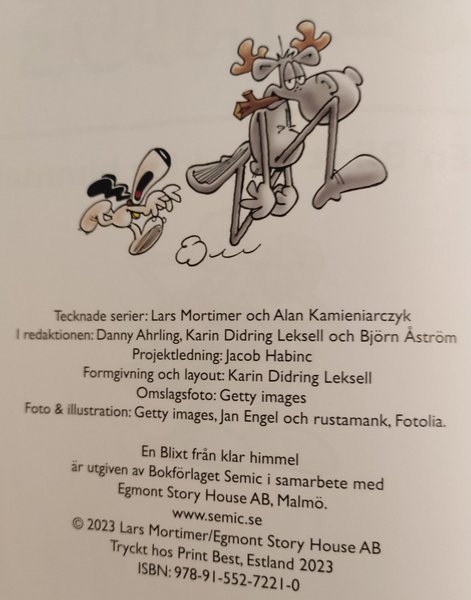 Tecknade serier: Lars Mortimer och Alan Kamieniarczyk
I redaktionen: Danny Ahrling, Karin Didring Leksell och Björn Åström
Projektledning: Jacob Habinc
Formgivning och layout: Karin Didring Leksell
Omslagsfoto: Getty images
Foto & illustration: Getty images, Jan Engel och rustamank, Fotolia.

En Blixt från klar himmel
är utgiven av Bokförlaget Semic i samarbete med
Egmont Story House AB, Malmö.
www.semic.se
© 2023 Lars Mortimer/Egmont Story House AB
Tryckt hos Print Best, Estland 2023
ISBN: 978-91-552-7221-0